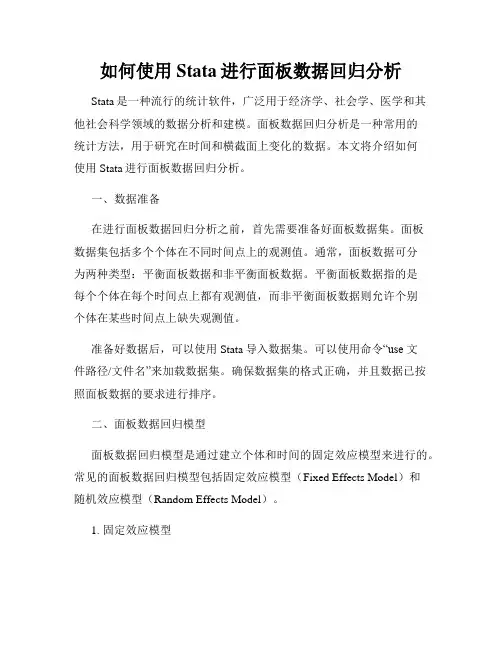 如何使用 Stata 进行面板数据回归分析

Stata 是一种流行的统计软件，广泛用于经济学、社会学、医学和其他社会科学领域的数据分析和建模。面板数据回归分析是一种常用的统计方法，用于研究在时间和横截面上变化的数据。本文将介绍如何使用 Stata 进行面板数据回归分析。

一、数据准备

在进行面板数据回归分析之前，首先需要准备好面板数据集。面板数据集包括多个个体在不同时间点上的观测值。通常，面板数据可分为两种类型：平衡面板数据和非平衡面板数据。平衡面板数据指的是每个个体在每个时间点上都有观测值，而非平衡面板数据则允许个别个体在某些时间点上缺失观测值。

准备好数据后，可以使用 Stata 导入数据集。可以使用命令“use 文件路径/文件名”来加载数据集。确保数据集的格式正确，并且数据已按照面板数据的要求进行排序。

二、面板数据回归模型

面板数据回归模型是通过建立个体和时间的固定效应模型来进行的。常见的面板数据回归模型包括固定效应模型（Fixed Effects Model）和随机效应模型（Random Effects Model）。

1. 固定效应模型